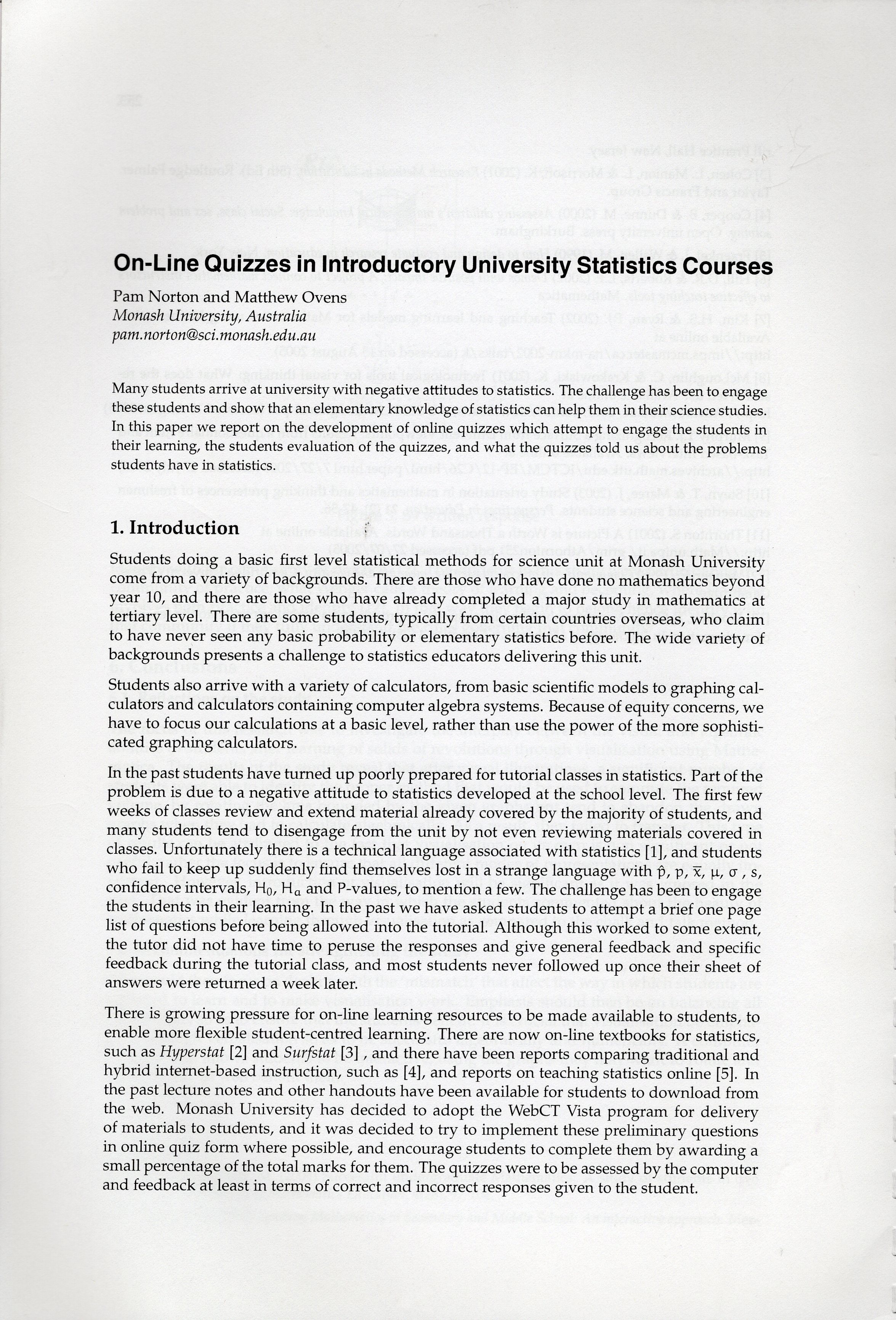 On-Line Quizzes in Introductory University Statistics Courses

Pam Norton and Matthew Ovens
Monash University, Australia
pam.norton@sci.monash.edu.au

Many students arrive at university with negative attitudes to statistics. The challenge has been to engage these students and show that an elementary knowledge of statistics can help them in their science studies. In this paper we report on the development of online quizzes which attempt to engage the students in their learning, the students evaluation of the quizzes, and what the quizzes told us about the problems students have in statistics.

1. Introduction

Students doing a basic first level statistical methods for science unit at Monash University come from a variety of backgrounds. There are those who have done no mathematics beyond year 10, and there are those who have already completed a major study in mathematics at tertiary level. There are some students, typically from certain countries overseas, who claim to have never seen any basic probability or elementary statistics before. The wide variety of backgrounds presents a challenge to statistics educators delivering this unit.

Students also arrive with a variety of calculators, from basic scientific models to graphing calculators and calculators containing computer algebra systems. Because of equity concerns, we have to focus our calculations at a basic level, rather than use the power of the more sophisticated graphing calculators.

In the past students have turned up poorly prepared for tutorial classes in statistics. Part of the problem is due to a negative attitude to statistics developed at the school level. The first few weeks of classes review and extend material already covered by the majority of students, and many students tend to disengage from the unit by not even reviewing materials covered in classes. Unfortunately there is a technical language associated with statistics [1], and students who fail to keep up suddenly find themselves lost in a strange language with $\hat{p}$, $p$, $\bar{x}$, $\mu$, $\sigma$, $s$, confidence intervals, $H_0$, $H_a$ and P-values, to mention a few. The challenge has been to engage the students in their learning. In the past we have asked students to attempt a brief one page list of questions before being allowed into the tutorial. Although this worked to some extent, the tutor did not have time to peruse the responses and give general feedback and specific feedback during the tutorial class, and most students never followed up once their sheet of answers were returned a week later.

There is growing pressure for on-line learning resources to be made available to students, to enable more flexible student-centred learning. There are now on-line textbooks for statistics, such as Hyperstat [2] and Surfstat [3] , and there have been reports comparing traditional and hybrid internet-based instruction, such as [4], and reports on teaching statistics online [5]. In the past lecture notes and other handouts have been available for students to download from the web. Monash University has decided to adopt the WebCT Vista program for delivery of materials to students, and it was decided to try to implement these preliminary questions in online quiz form where possible, and encourage students to complete them by awarding a small percentage of the total marks for them. The quizzes were to be assessed by the computer and feedback at least in terms of correct and incorrect responses given to the student.